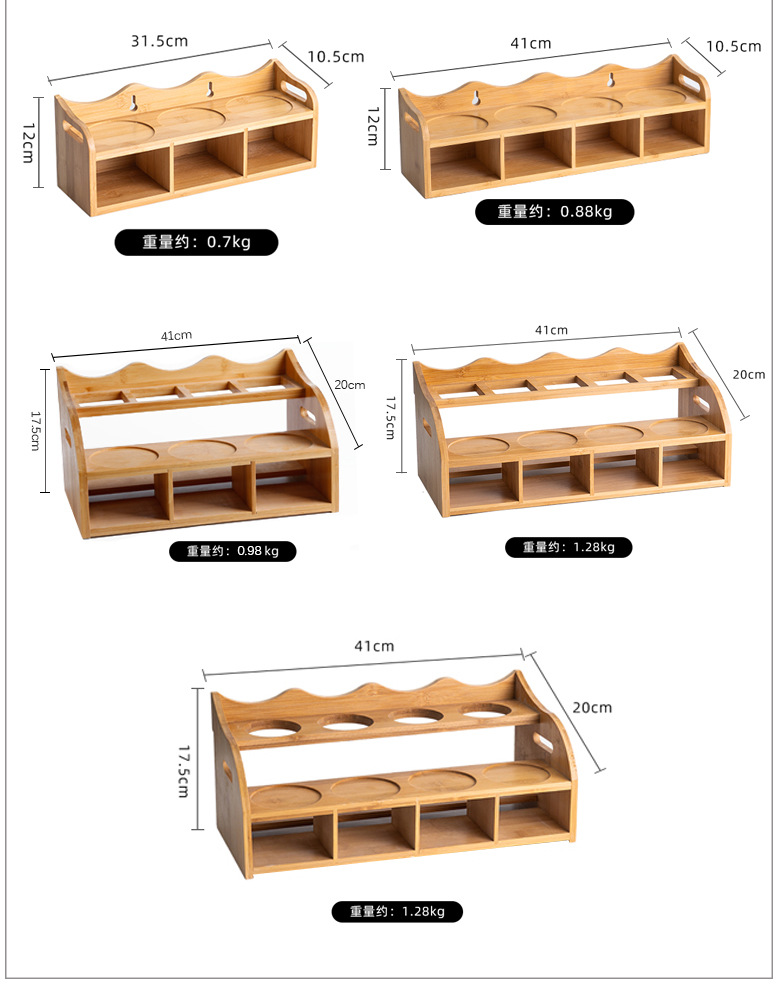 31.5cm
10.5cm
12cm
重量约：0.7kg

41cm
10.5cm
12cm
重量约：0.88kg

41cm
20cm
17.5cm
重量约：0.98kg

41cm
20cm
17.5cm
重量约：1.28kg

41cm
20cm
17.5cm
重量约：1.28kg